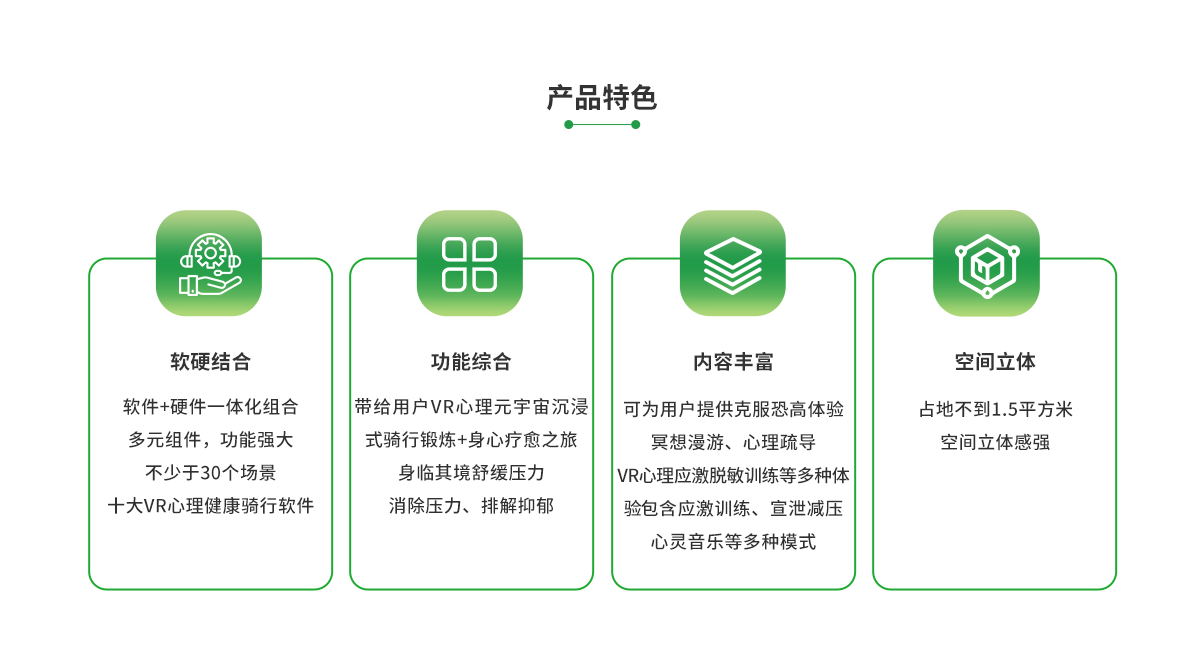 产品特色

软硬结合

软件+硬件一体化组合
多元组件，功能强大
不少于30个场景
十大VR心理健康骑行软件

功能综合

带给用户VR心理元宇宙沉浸式骑行锻炼+身心疗愈之旅
身临其境舒缓压力
消除压力、排解抑郁

内容丰富

可为用户提供克服恐高体验
冥想漫游、心理疏导
VR心理应激脱敏训练等多种体验包含应激训练、宣泄减压
心灵音乐等多种模式

空间立体

占地不到1.5平方米
空间立体感强